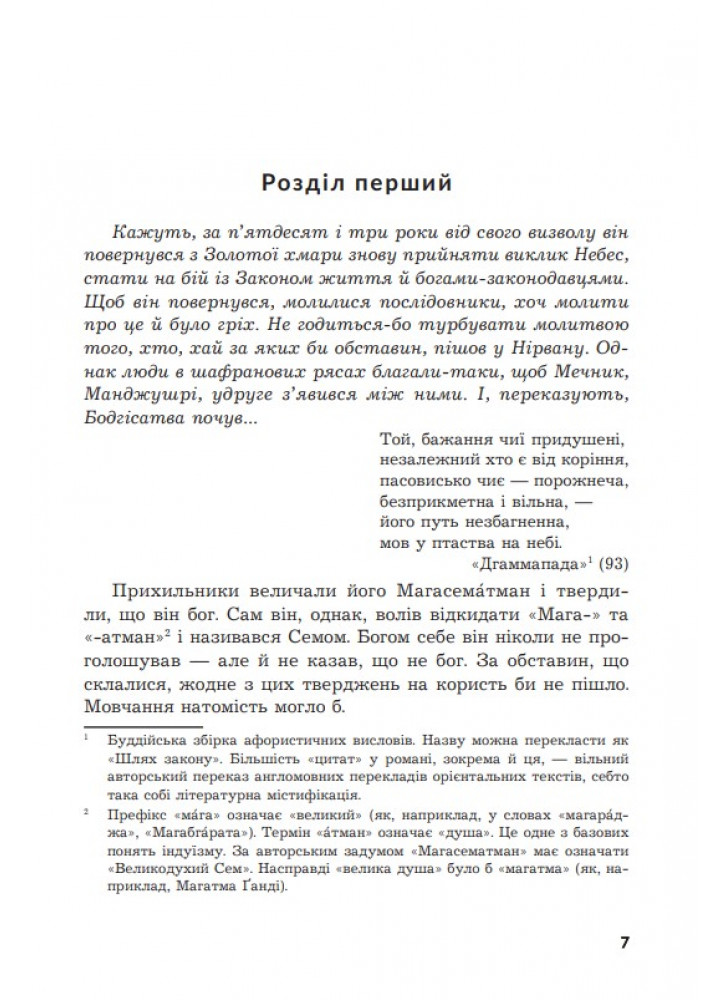 Розділ перший

Кажуть, за п'ятдесят і три роки від свого визволу він повернувся з Золотої хмари знову прийняти виклик Небес, стати на бій із Законом життя й богами-законодавцями. Щоб він повернувся, молилися послідовники, хоч молити про це й було гріх. Не годиться-бо турбувати молитвою того, хто, хай за яких би обставин, пішов у Нірвану. Однак люди в шафранових рясах благали-таки, щоб Мечник, Манджушрі, удруге з'явився між ними. І, переказують, Бодгісатва почув...

Той, бажання чиї придушені,
незалежний хто є від коріння,
пасовисько чиє — порожнеча,
безприкметна і вільна, —
його путь незбагненна,
мов у птаства на небі.
«Дгаммапада»$^1$ (93)

Прихильники величали його Магасема́тман і твердили, що він бог. Сам він, однак, волів відкидати «Мага-» та «-атман»$^2$ і називався Семом. Богом себе він ніколи не проголошував — але й не казав, що не бог. За обставин, що склалися, жодне з цих тверджень на користь би не пішло. Мовчання натомість могло б.

$^1$ Буддійська збірка афористичних висловів. Назву можна перекласти як «Шлях закону». Більшість «цитат» у романі, зокрема й ця, — вільний авторський переказ англомовних перекладів орієнтальних текстів, себто така собі літературна містифікація.

$^2$ Префікс «ма́га» означає «великий» (як, наприклад, у словах «магара́джа», «Магабга́рата»). Термін «а́тман» означає «душа». Це одне з базових понять індуїзму. За авторським задумом «Магасематман» має означати «Великодухий Сем». Насправді «велика душа» було б «магатма» (як, наприклад, Магатма Ґанді).

7